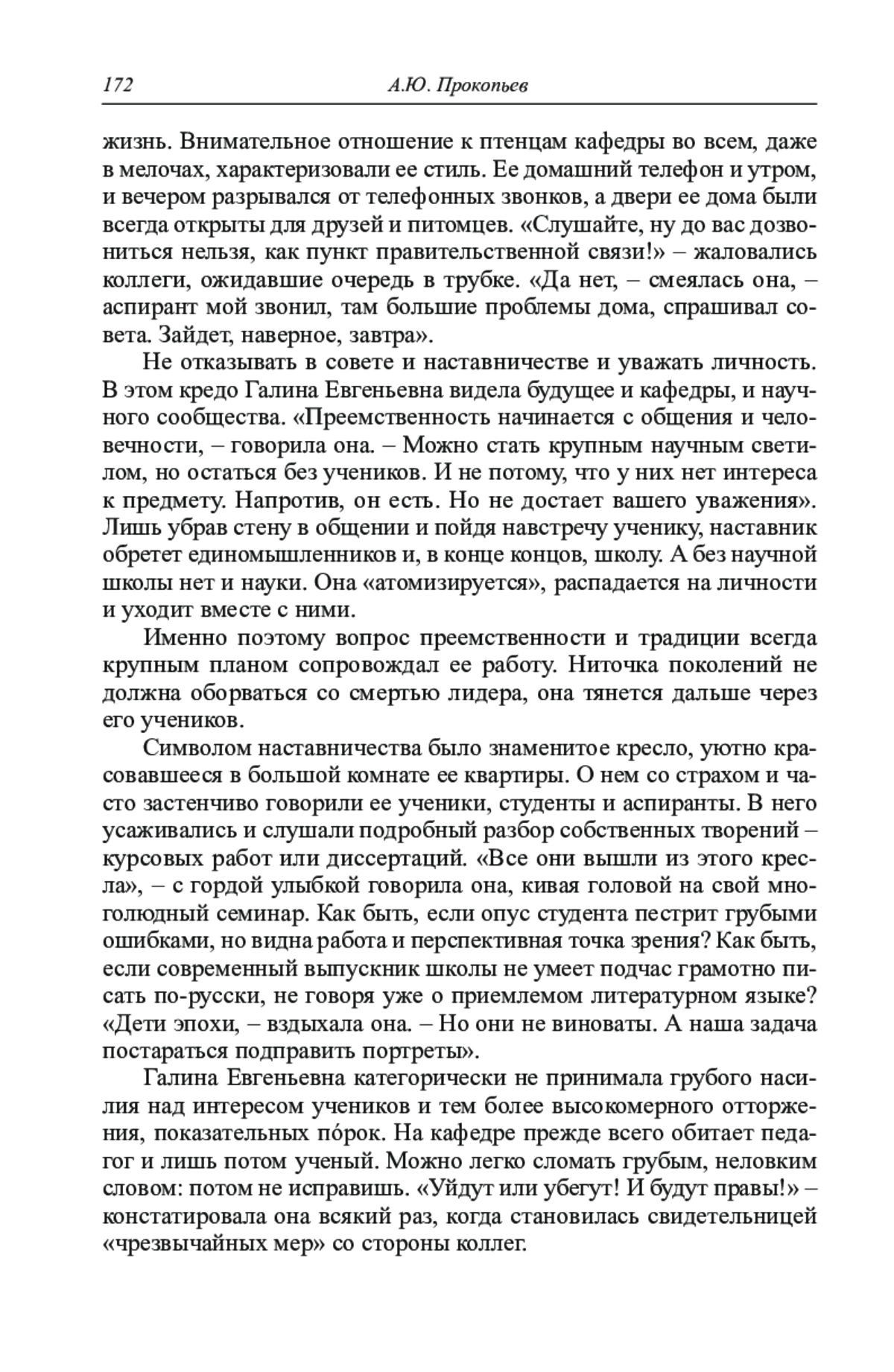 172 А.Ю. Прокопьев

жизнь. Внимательное отношение к птенцам кафедры во всем, даже в мелочах, характеризовали ее стиль. Ее домашний телефон и утром, и вечером разрывался от телефонных звонков, а двери ее дома были всегда открыты для друзей и питомцев. «Слушайте, ну до вас дозвониться нельзя, как пункт правительственной связи!» – жаловались коллеги, ожидавшие очередь в трубке. «Да нет, – смеялась она, – аспирант мой звонил, там большие проблемы дома, спрашивал совета. Зайдет, наверное, завтра».

Не отказывать в совете и наставничестве и уважать личность. В этом кредо Галина Евгеньевна видела будущее и кафедры, и научного сообщества. «Преемственность начинается с общения и человечности, – говорила она. – Можно стать крупным научным светилом, но остаться без учеников. И не потому, что у них нет интереса к предмету. Напротив, он есть. Но не достает вашего уважения». Лишь убрав стену в общении и пойдя навстречу ученику, наставник обретет единомышленников и, в конце концов, школу. А без научной школы нет и науки. Она «атомизируется», распадается на личности и уходит вместе с ними.

Именно поэтому вопрос преемственности и традиции всегда крупным планом сопровождал ее работу. Ниточка поколений не должна оборваться со смертью лидера, она тянется дальше через его учеников.

Символом наставничества было знаменитое кресло, уютно красовавшееся в большой комнате ее квартиры. О нем со страхом и часто застенчиво говорили ее ученики, студенты и аспиранты. В него усаживались и слушали подробный разбор собственных творений – курсовых работ или диссертаций. «Все они вышли из этого кресла», – с гордой улыбкой говорила она, кивая головой на свой многолюдный семинар. Как быть, если опус студента пестрит грубыми ошибками, но видна работа и перспективная точка зрения? Как быть, если современный выпускник школы не умеет подчас грамотно писать по-русски, не говоря уже о приемлемом литературном языке? «Дети эпохи, – вздыхала она. – Но они не виноваты. А наша задача постараться подправить портреты».

Галина Евгеньевна категорически не принимала грубого насилия над интересом учеников и тем более высокомерного отторжения, показательных по́рок. На кафедре прежде всего обитает педагог и лишь потом ученый. Можно легко сломать грубым, неловким словом: потом не исправишь. «Уйдут или убегут! И будут правы!» – констатировала она всякий раз, когда становилась свидетельницей «чрезвычайных мер» со стороны коллег.